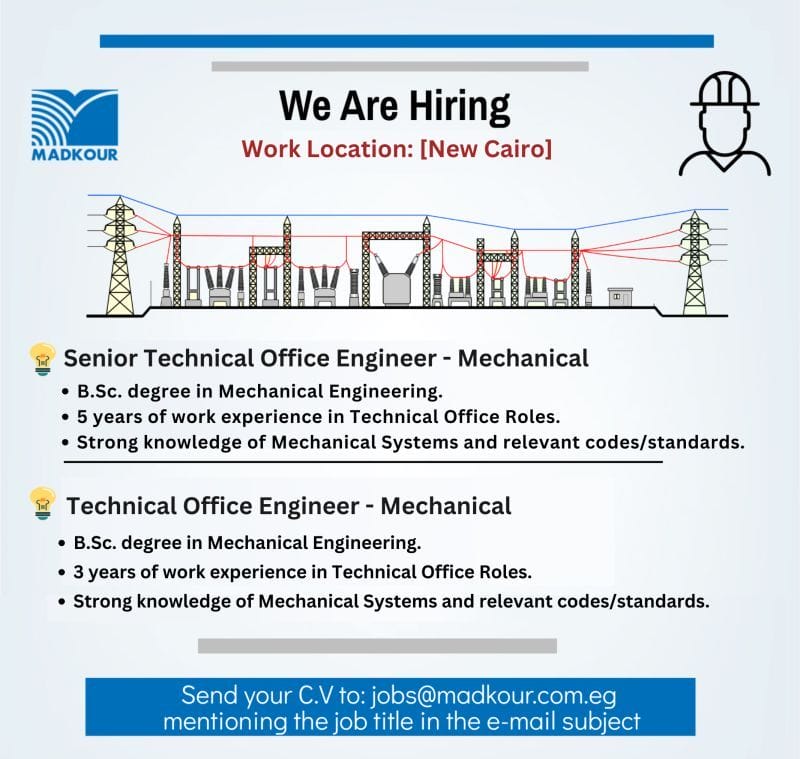 MADKOUR

We Are Hiring

Work Location: [New Cairo]

Senior Technical Office Engineer - Mechanical

• B.Sc. degree in Mechanical Engineering.
• 5 years of work experience in Technical Office Roles.
• Strong knowledge of Mechanical Systems and relevant codes/standards.

Technical Office Engineer - Mechanical

• B.Sc. degree in Mechanical Engineering.
• 3 years of work experience in Technical Office Roles.
• Strong knowledge of Mechanical Systems and relevant codes/standards.

Send your C.V to: jobs@madkour.com.eg mentioning the job title in the e-mail subject